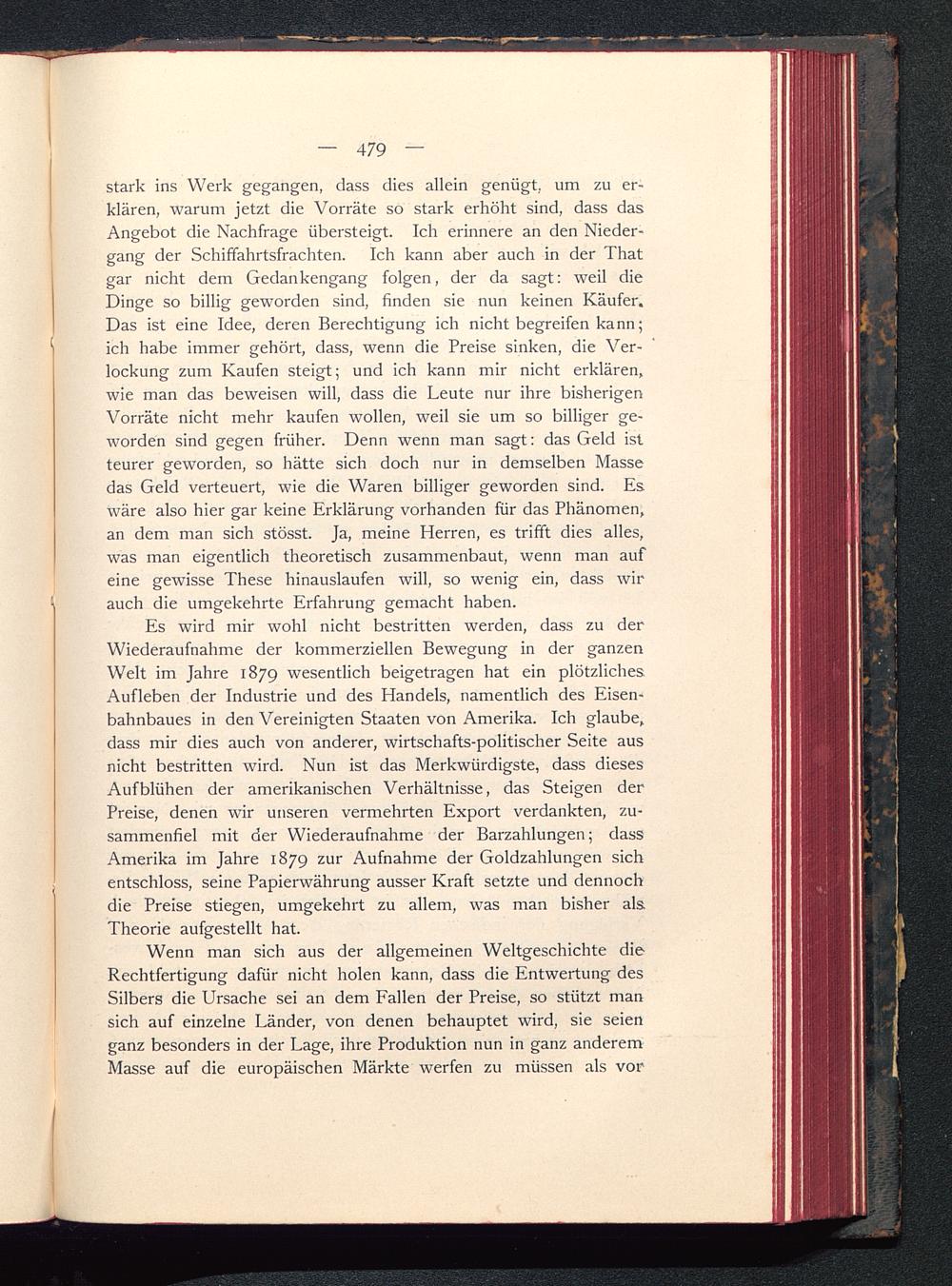 — 479 —

stark ins Werk gegangen, dass dies allein genügt, um zu erklären, warum jetzt die Vorräte so stark erhöht sind, dass das Angebot die Nachfrage übersteigt. Ich erinnere an den Niedergang der Schiffahrtsfrachten. Ich kann aber auch in der That gar nicht dem Gedankengang folgen, der da sagt: weil die Dinge so billig geworden sind, finden sie nun keinen Käufer. Das ist eine Idee, deren Berechtigung ich nicht begreifen kann; ich habe immer gehört, dass, wenn die Preise sinken, die Verlockung zum Kaufen steigt; und ich kann mir nicht erklären, wie man das beweisen will, dass die Leute nur ihre bisherigen Vorräte nicht mehr kaufen wollen, weil sie um so billiger geworden sind gegen früher. Denn wenn man sagt: das Geld ist teurer geworden, so hätte sich doch nur in demselben Masse das Geld verteuert, wie die Waren billiger geworden sind. Es wäre also hier gar keine Erklärung vorhanden für das Phänomen, an dem man sich stösst. Ja, meine Herren, es trifft dies alles, was man eigentlich theoretisch zusammenbaut, wenn man auf eine gewisse These hinauslaufen will, so wenig ein, dass wir auch die umgekehrte Erfahrung gemacht haben.

Es wird mir wohl nicht bestritten werden, dass zu der Wiederaufnahme der kommerziellen Bewegung in der ganzen Welt im Jahre 1879 wesentlich beigetragen hat ein plötzliches Aufleben der Industrie und des Handels, namentlich des Eisenbahnbaues in den Vereinigten Staaten von Amerika. Ich glaube, dass mir dies auch von anderer, wirtschafts-politischer Seite aus nicht bestritten wird. Nun ist das Merkwürdigste, dass dieses Aufblühen der amerikanischen Verhältnisse, das Steigen der Preise, denen wir unseren vermehrten Export verdankten, zusammenfiel mit der Wiederaufnahme der Barzahlungen; dass Amerika im Jahre 1879 zur Aufnahme der Goldzahlungen sich entschloss, seine Papierwährung ausser Kraft setzte und dennoch die Preise stiegen, umgekehrt zu allem, was man bisher als Theorie aufgestellt hat.

Wenn man sich aus der allgemeinen Weltgeschichte die Rechtfertigung dafür nicht holen kann, dass die Entwertung des Silbers die Ursache sei an dem Fallen der Preise, so stützt man sich auf einzelne Länder, von denen behauptet wird, sie seien ganz besonders in der Lage, ihre Produktion nun in ganz anderem Masse auf die europäischen Märkte werfen zu müssen als vor